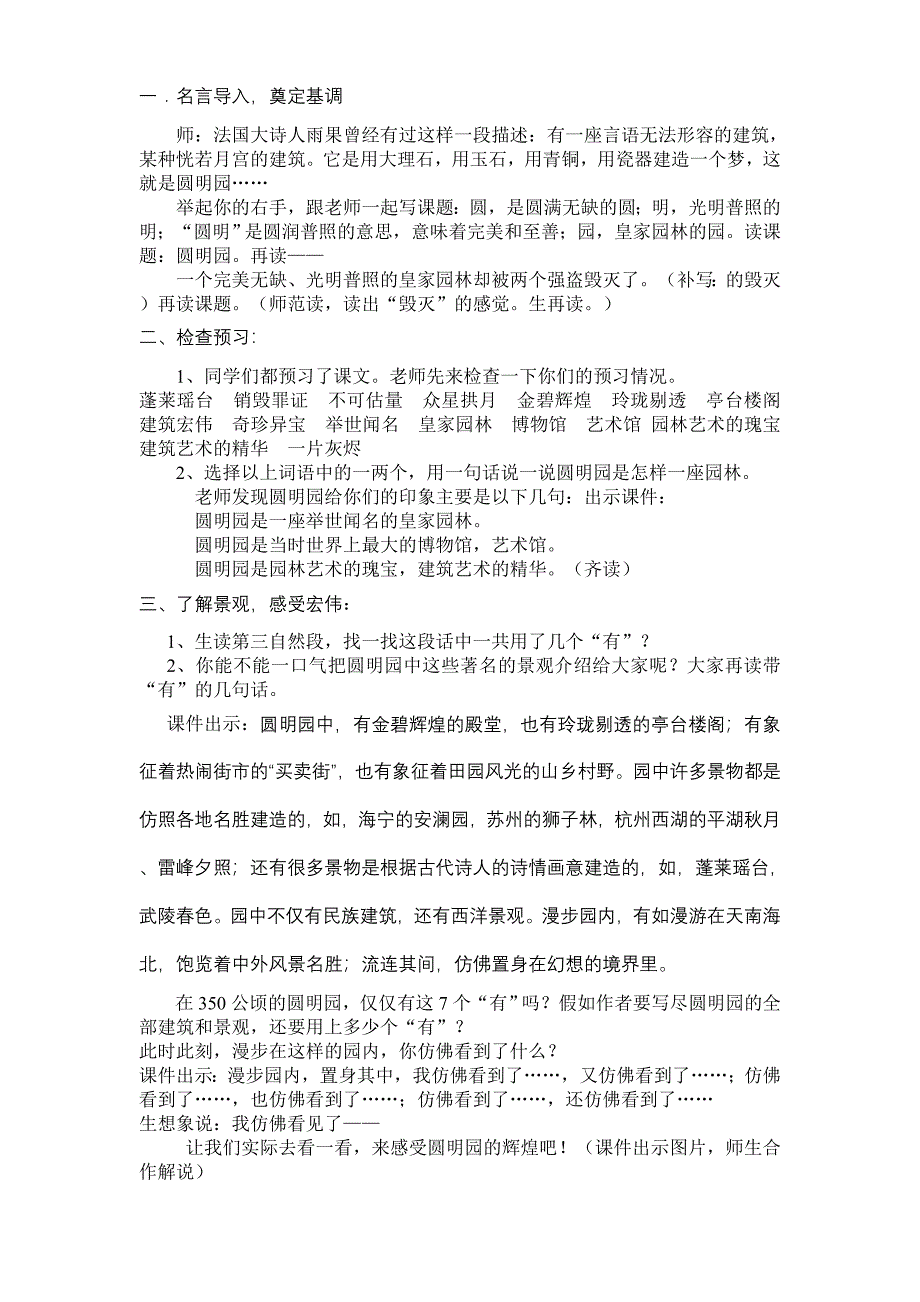 一．名言导入，奠定基调

师：法国大诗人雨果曾经有过这样一段描述：有一座言语无法形容的建筑，某种恍若月宫的建筑。它是用大理石，用玉石，用青铜，用瓷器建造一个梦，这就是圆明园……

举起你的右手，跟老师一起写课题：圆，是圆满无缺的圆；明，光明普照的明；“圆明”是圆润普照的意思，意味着完美和至善；园，皇家园林的园。读课题：圆明园。再读——

一个完美无缺、光明普照的皇家园林却被两个强盗毁灭了。（补写：的毁灭）再读课题。（师范读，读出“毁灭”的感觉。生再读。）

二、检查预习：

1、同学们都预习了课文。老师先来检查一下你们的预习情况。
蓬莱瑶台　销毁罪证　不可估量　众星拱月　金碧辉煌　玲珑剔透　亭台楼阁　建筑宏伟　奇珍异宝　举世闻名　皇家园林　博物馆　艺术馆　园林艺术的瑰宝　建筑艺术的精华　一片灰烬

2、选择以上词语中的一两个，用一句话说一说圆明园是怎样一座园林。
老师发现圆明园给你们的印象主要是以下几句：出示课件：
圆明园是一座举世闻名的皇家园林。
圆明园是当时世界上最大的博物馆，艺术馆。
圆明园是园林艺术的瑰宝，建筑艺术的精华。（齐读）

三、了解景观，感受宏伟：

1、生读第三自然段，找一找这段话中一共用了几个“有”？
2、你能不能一口气把圆明园中这些著名的景观介绍给大家呢？大家再读带“有”的几句话。

课件出示：圆明园中，有金碧辉煌的殿堂，也有玲珑剔透的亭台楼阁；有象征着热闹街市的“买卖街”，也有象征着田园风光的山乡村野。园中许多景物都是仿照各地名胜建造的，如，海宁的安澜园，苏州的狮子林，杭州西湖的平湖秋月、雷峰夕照；还有很多景物是根据古代诗人的诗情画意建造的，如，蓬莱瑶台，武陵春色。园中不仅有民族建筑，还有西洋景观。漫步园内，有如漫游在天南海北，饱览着中外风景名胜；流连其间，仿佛置身在幻想的境界里。

在 350 公顷的圆明园，仅仅有这 7 个“有”吗？假如作者要写尽圆明园的全部建筑和景观，还要用上多少个“有”？
此时此刻，漫步在这样的园内，你仿佛看到了什么？
课件出示：漫步园内，置身其中，我仿佛看到了……，又仿佛看到了……；仿佛看到了……，也仿佛看到了……；仿佛看到了……，还仿佛看到了……
生想象说：我仿佛看见了——
让我们实际去看一看，来感受圆明园的辉煌吧！（课件出示图片，师生合作解说）